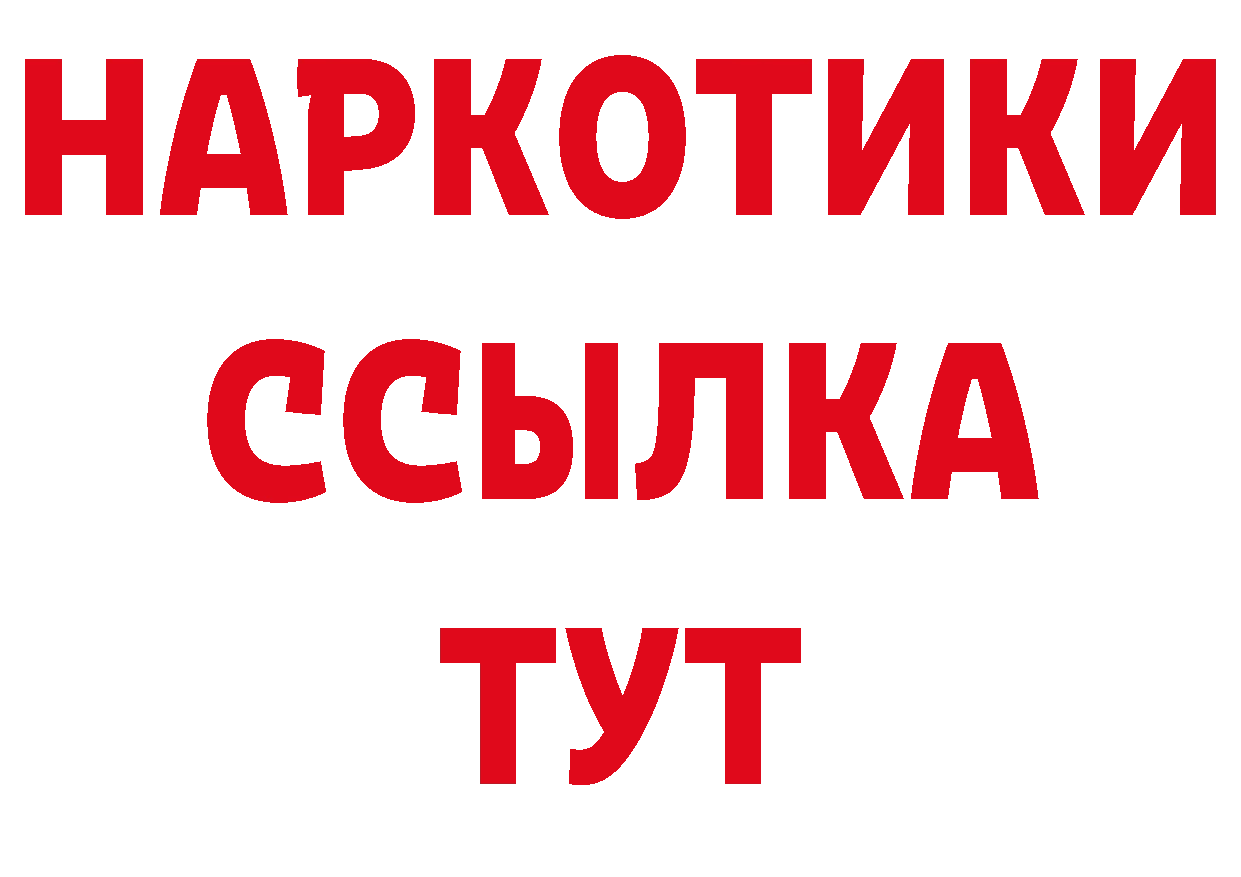 НАРКОТИКИ ССЫЛКА ТУТ